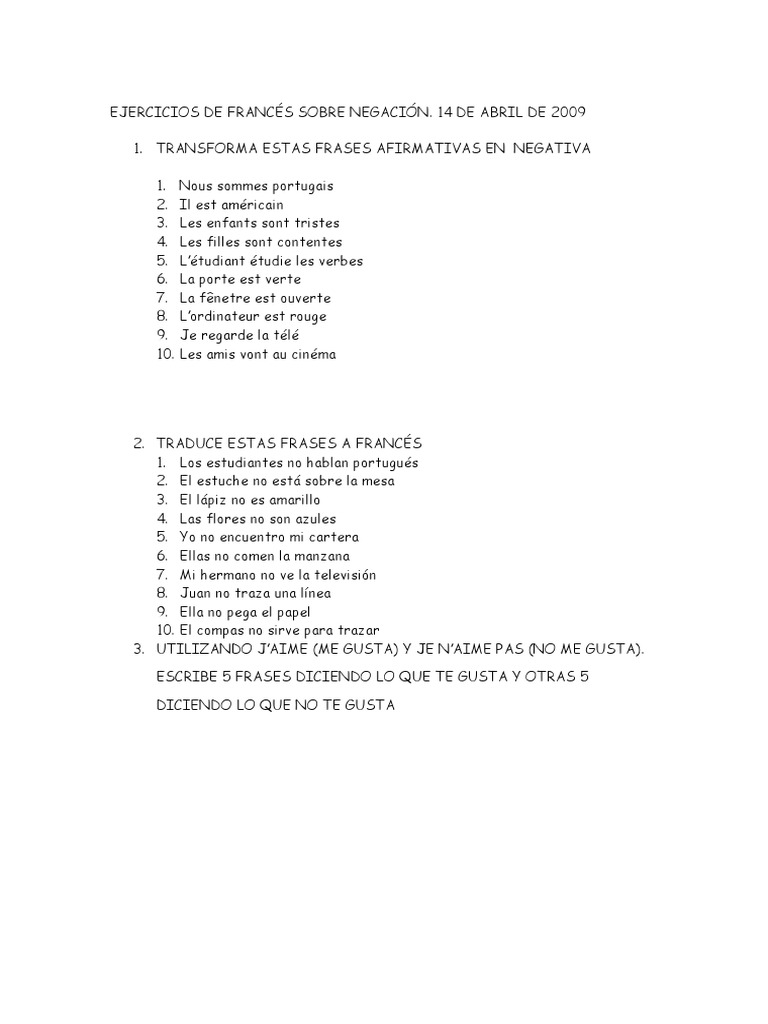 EJERCICIOS DE FRANCÉS SOBRE NEGACIÓN. 14 DE ABRIL DE 2009

1. TRANSFORMA ESTAS FRASES AFIRMATIVAS EN NEGATIVA

1. Nous sommes portugais
2. Il est américain
3. Les enfants sont tristes
4. Les filles sont contentes
5. L'étudiant étudie les verbes
6. La porte est verte
7. La fênetre est ouverte
8. L'ordinateur est rouge
9. Je regarde la télé
10. Les amis vont au cinéma

2. TRADUCE ESTAS FRASES A FRANCÉS
1. Los estudiantes no hablan portugués
2. El estuche no está sobre la mesa
3. El lápiz no es amarillo
4. Las flores no son azules
5. Yo no encuentro mi cartera
6. Ellas no comen la manzana
7. Mi hermano no ve la televisión
8. Juan no traza una línea
9. Ella no pega el papel
10. El compas no sirve para trazar

3. UTILIZANDO J'AIME (ME GUSTA) Y JE N'AIME PAS (NO ME GUSTA).

ESCRIBE 5 FRASES DICIENDO LO QUE TE GUSTA Y OTRAS 5

DICIENDO LO QUE NO TE GUSTA